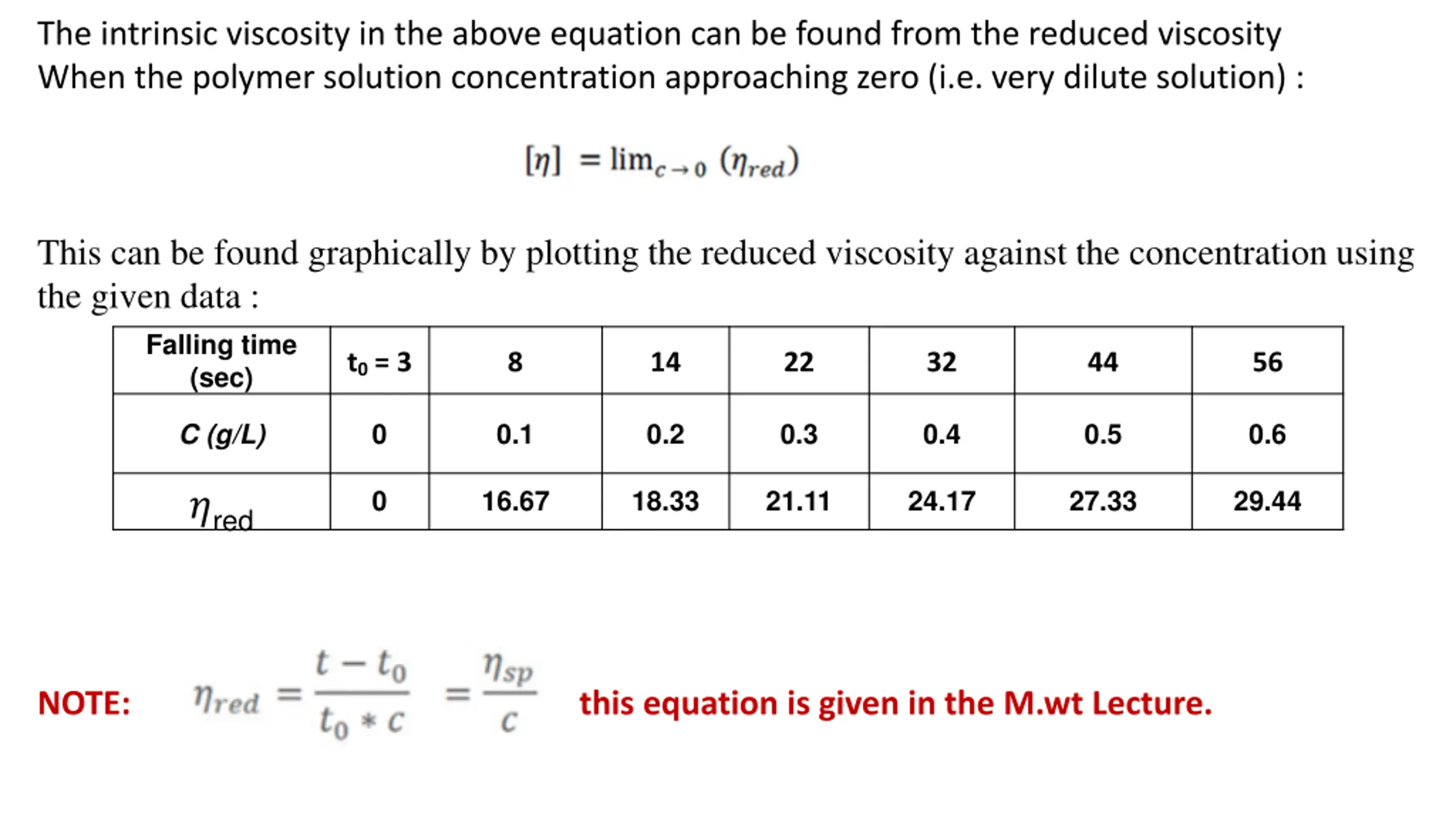 The intrinsic viscosity in the above equation can be found from the reduced viscosity When the polymer solution concentration approaching zero (i.e. very dilute solution) :

$[\eta] = \lim_{c \to 0} (\eta_{red})$

This can be found graphically by plotting the reduced viscosity against the concentration using the given data :

| Falling time (sec) | $t_0 = 3$ | 8 | 14 | 22 | 32 | 44 | 56 |
|---|---|---|---|---|---|---|---|
| C (g/L) | 0 | 0.1 | 0.2 | 0.3 | 0.4 | 0.5 | 0.6 |
| $\eta_{red}$ | 0 | 16.67 | 18.33 | 21.11 | 24.17 | 27.33 | 29.44 |

NOTE: $\eta_{red} = \frac{t - t_0}{t_0 * c} = \frac{\eta_{sp}}{c}$ this equation is given in the M.wt Lecture.